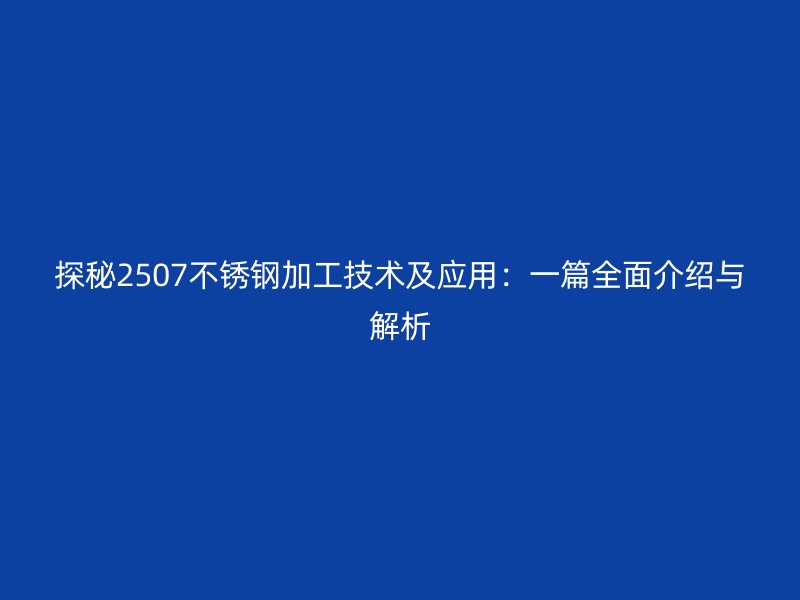 探秘2507不锈钢加工技术及应用：一篇全面介绍与解析